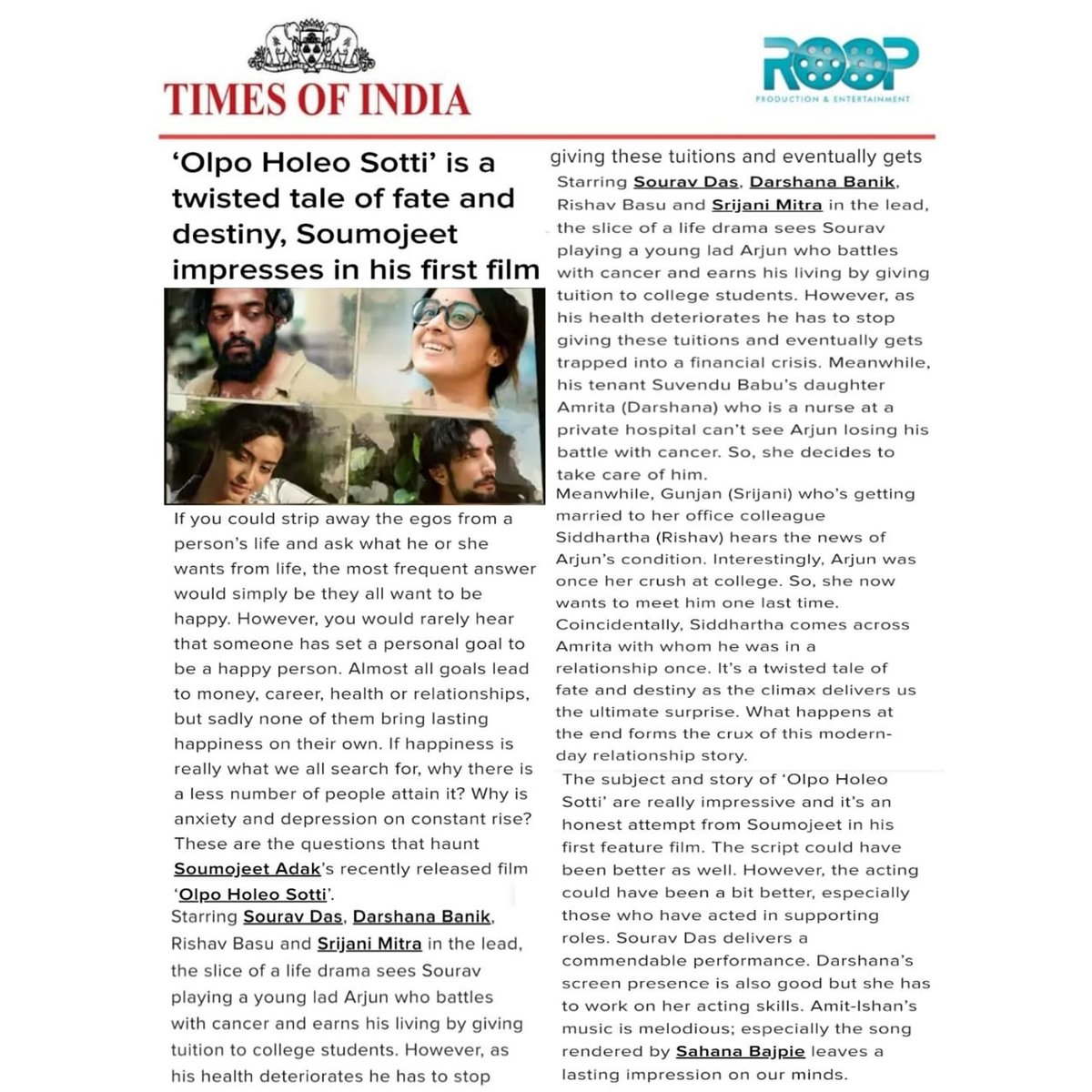 TIMES OF INDIA

ROOP
PRODUCTION & ENTERTAINMENT

'Olpo Holeo Sotti' is a twisted tale of fate and destiny, Soumojeet impresses in his first film

If you could strip away the egos from a person's life and ask what he or she wants from life, the most frequent answer would simply be they all want to be happy. However, you would rarely hear that someone has set a personal goal to be a happy person. Almost all goals lead to money, career, health or relationships, but sadly none of them bring lasting happiness on their own. If happiness is really what we all search for, why there is a less number of people attain it? Why is anxiety and depression on constant rise? These are the questions that haunt Soumojeet Adak's recently released film 'Olpo Holeo Sotti'.

Starring Sourav Das, Darshana Banik, Rishav Basu and Srijani Mitra in the lead, the slice of a life drama sees Sourav playing a young lad Arjun who battles with cancer and earns his living by giving tuition to college students. However, as his health deteriorates he has to stop

giving these tuitions and eventually gets

Starring Sourav Das, Darshana Banik, Rishav Basu and Srijani Mitra in the lead, the slice of a life drama sees Sourav playing a young lad Arjun who battles with cancer and earns his living by giving tuition to college students. However, as his health deteriorates he has to stop giving these tuitions and eventually gets trapped into a financial crisis. Meanwhile, his tenant Suvendu Babu's daughter Amrita (Darshana) who is a nurse at a private hospital can't see Arjun losing his battle with cancer. So, she decides to take care of him.

Meanwhile, Gunjan (Srijani) who's getting married to her office colleague Siddhartha (Rishav) hears the news of Arjun's condition. Interestingly, Arjun was once her crush at college. So, she now wants to meet him one last time. Coincidentally, Siddhartha comes across Amrita with whom he was in a relationship once. It's a twisted tale of fate and destiny as the climax delivers us the ultimate surprise. What happens at the end forms the crux of this modern-day relationship story.

The subject and story of 'Olpo Holeo Sotti' are really impressive and it's an honest attempt from Soumojeet in his first feature film. The script could have been better as well. However, the acting could have been a bit better, especially those who have acted in supporting roles. Sourav Das delivers a commendable performance. Darshana's screen presence is also good but she has to work on her acting skills. Amit-Ishan's music is melodious; especially the song rendered by Sahana Bajpie leaves a lasting impression on our minds.